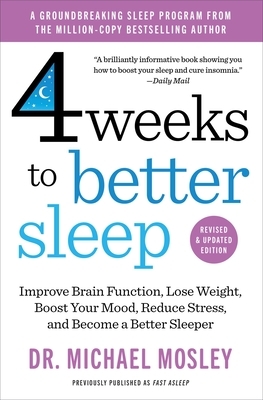 A GROUNDBREAKING SLEEP PROGRAM FROM THE MILLION-COPY BESTSELLING AUTHOR

"A brilliantly informative book showing you how to boost your sleep and cure insomnia."
—Daily Mail

4 weeks to better sleep

REVISED & UPDATED EDITION

Improve Brain Function, Lose Weight, Boost Your Mood, Reduce Stress, and Become a Better Sleeper

DR. MICHAEL MOSLEY

PREVIOUSLY PUBLISHED AS FAST ASLEEP